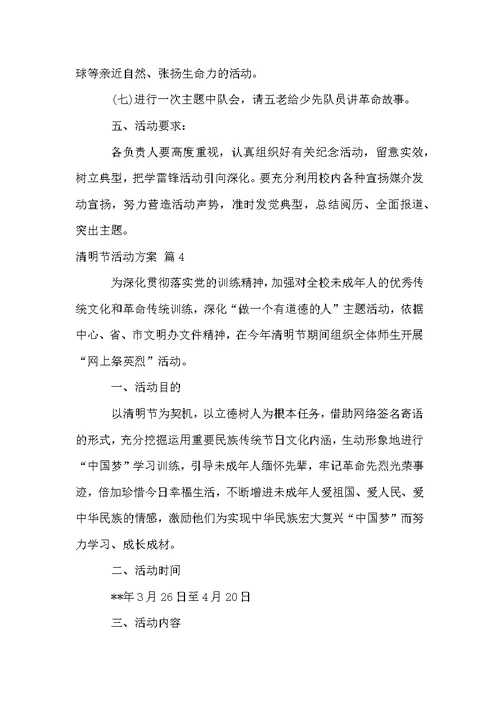 球等亲近自然、张扬生命力的活动。

(七)进行一次主题中队会，请五老给少先队员讲革命故事。

五、活动要求：

各负责人要高度重视，认真组织好有关纪念活动，留意实效，树立典型，把学雷锋活动引向深化。要充分利用校内各种宣扬媒介发动宣扬，努力营造活动声势，准时发觉典型，总结阅历、全面报道、突出主题。

清明节活动方案 篇4

为深化贯彻落实党的训练精神，加强对全校未成年人的优秀传统文化和革命传统训练，深化“做一个有道德的人”主题活动，依据中心、省、市文明办文件精神，在今年清明节期间组织全体师生开展“网上祭英烈”活动。

一、活动目的

以清明节为契机，以立德树人为根本任务，借助网络签名寄语的形式，充分挖掘运用重要民族传统节日文化内涵，生动形象地进行“中国梦”学习训练，引导未成年人缅怀先辈，牢记革命先烈光荣事迹，倍加珍惜今日幸福生活，不断增进未成年人爱祖国、爱人民、爱中华民族的情感，激励他们为实现中华民族宏大复兴“中国梦”而努力学习、成长成材。

二、活动时间

**年3月26日至4月20日

三、活动内容